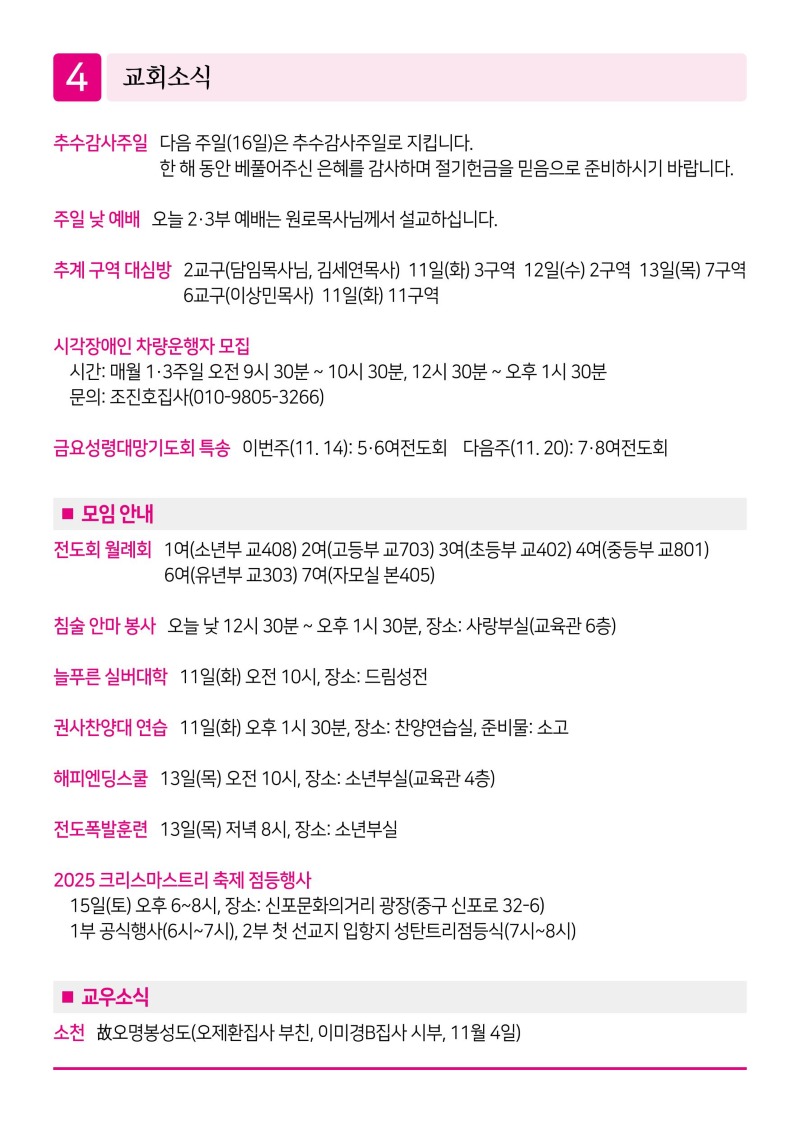 4 교회소식

추수감사주일 다음 주일(16일)은 추수감사주일로 지킵니다.
한 해 동안 베풀어주신 은혜를 감사하며 절기헌금을 믿음으로 준비하시기 바랍니다.

주일 낮 예배 오늘 2·3부 예배는 원로목사님께서 설교하십니다.

추계 구역 대심방 2교구(담임목사님, 김세연목사) 11일(화) 3구역 12일(수) 2구역 13일(목) 7구역
6교구(이상민목사) 11일(화) 11구역

시각장애인 차량운행자 모집
시간: 매월 1·3주일 오전 9시 30분 ~ 10시 30분, 12시 30분 ~ 오후 1시 30분
문의: 조진호집사(010-9805-3266)

금요성령대망기도회 특송 이번주(11. 14): 5·6여전도회 다음주(11. 20): 7·8여전도회

■ 모임 안내

전도회 월례회 1여(소년부 교408) 2여(고등부 교703) 3여(초등부 교402) 4여(중등부 교801)
6여(유년부 교303) 7여(자모실 본405)

침술 안마 봉사 오늘 낮 12시 30분 ~ 오후 1시 30분, 장소: 사랑부실(교육관 6층)

늘푸른 실버대학 11일(화) 오전 10시, 장소: 드림성전

권사찬양대 연습 11일(화) 오후 1시 30분, 장소: 찬양연습실, 준비물: 소고

해피엔딩스쿨 13일(목) 오전 10시, 장소: 소년부실(교육관 4층)

전도폭발훈련 13일(목) 저녁 8시, 장소: 소년부실

2025 크리스마스트리 축제 점등행사
15일(토) 오후 6~8시, 장소: 신포문화의거리 광장(중구 신포로 32-6)
1부 공식행사(6시~7시), 2부 첫 선교지 입항지 성탄트리점등식(7시~8시)

■ 교우소식

소천 故오명봉성도(오제환집사 부친, 이미경B집사 시부, 11월 4일)